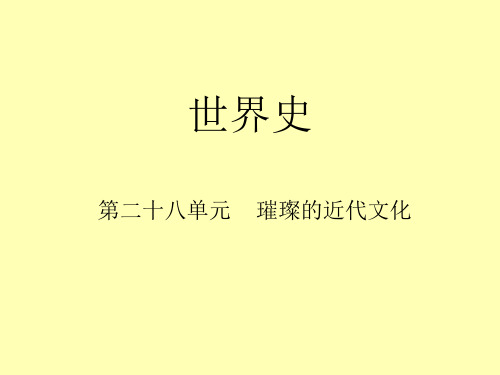 世界史

第二十八单元　璀璨的近代文化